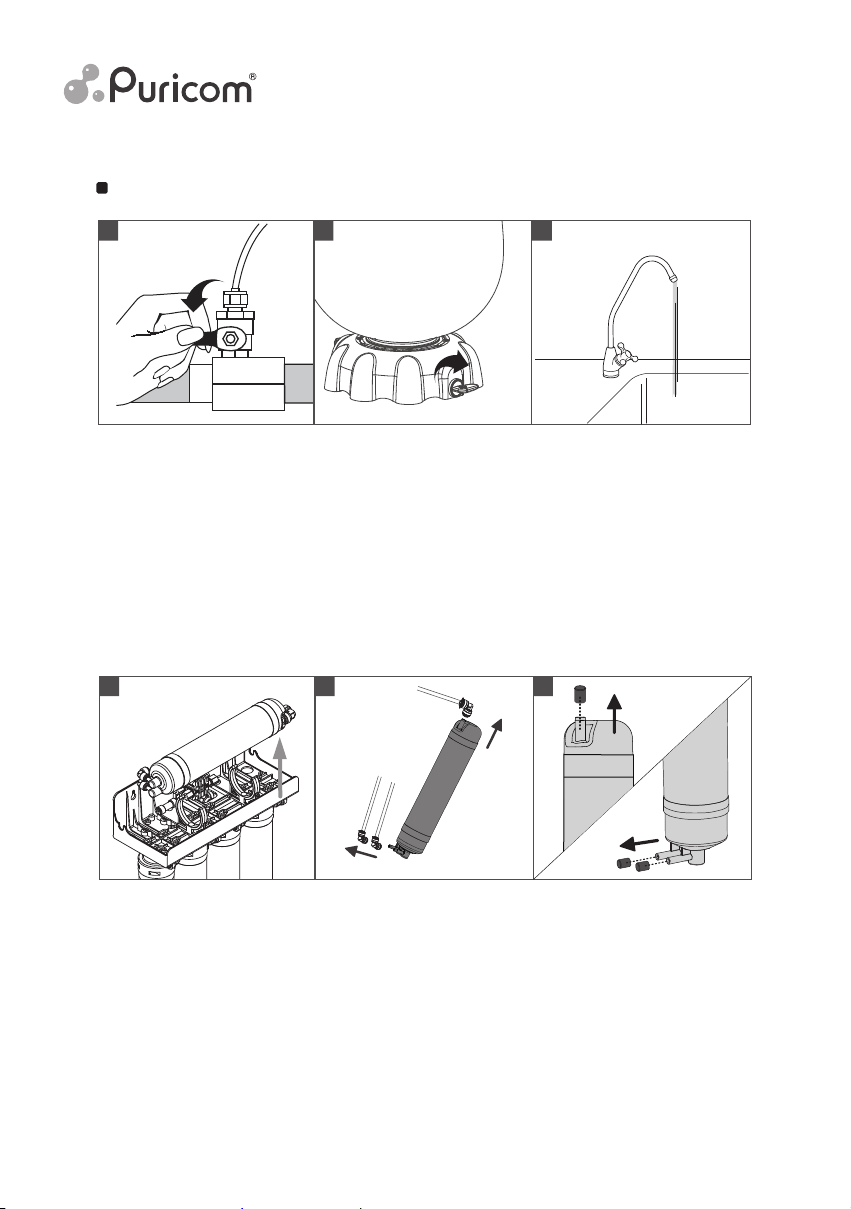 Puricom®